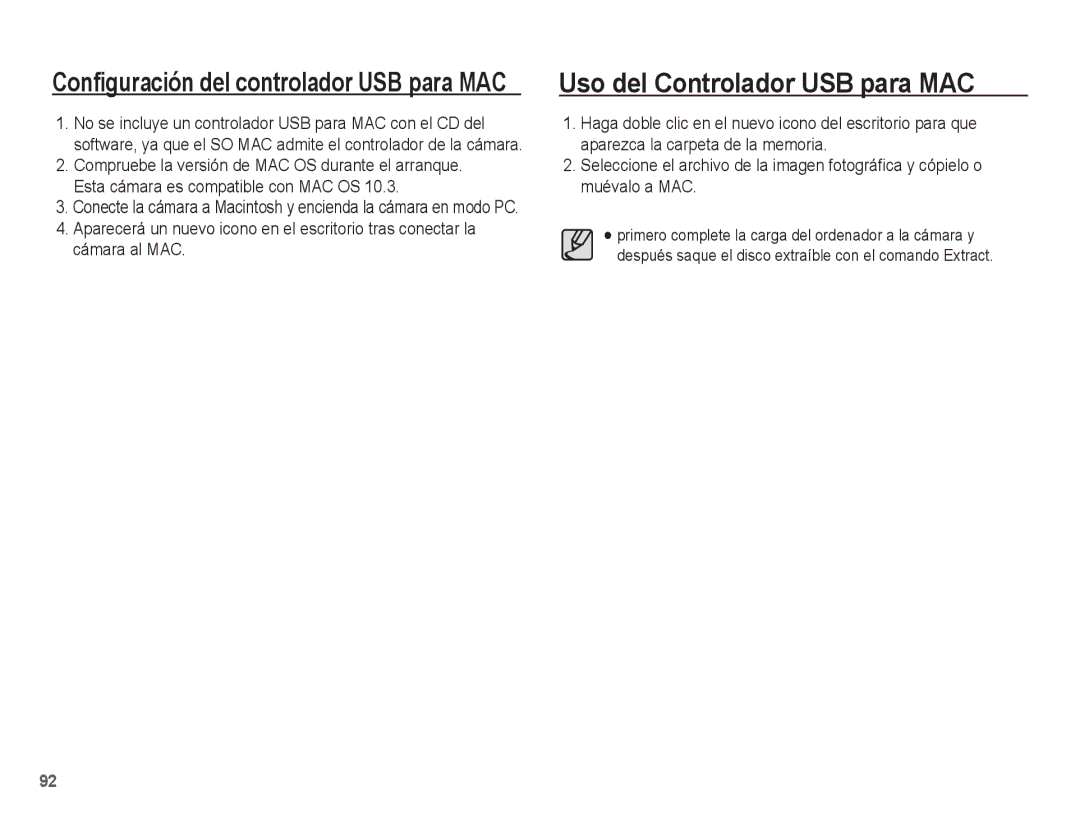 Configuración del controlador USB para MAC

1. No se incluye un controlador USB para MAC con el CD del software, ya que el SO MAC admite el controlador de la cámara.
2. Compruebe la versión de MAC OS durante el arranque. Esta cámara es compatible con MAC OS 10.3.
3. Conecte la cámara a Macintosh y encienda la cámara en modo PC.
4. Aparecerá un nuevo icono en el escritorio tras conectar la cámara al MAC.

Uso del Controlador USB para MAC

1. Haga doble clic en el nuevo icono del escritorio para que aparezca la carpeta de la memoria.
2. Seleccione el archivo de la imagen fotográfica y cópielo o muévalo a MAC.

● primero complete la carga del ordenador a la cámara y después saque el disco extraíble con el comando Extract.

92